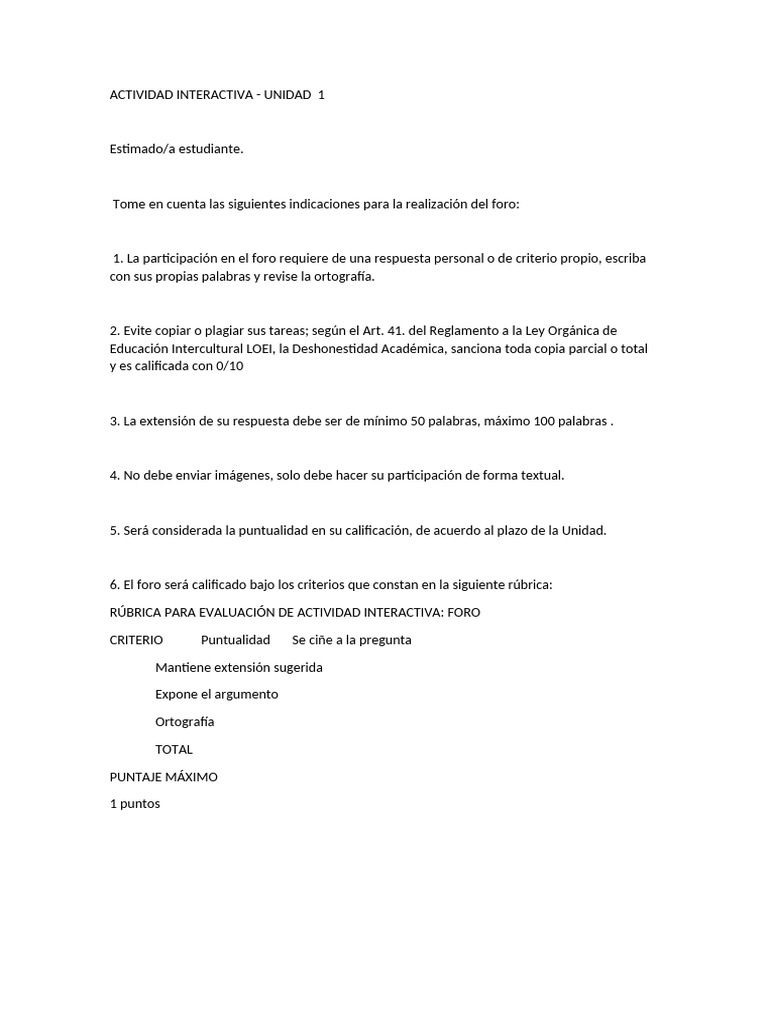 ACTIVIDAD INTERACTIVA - UNIDAD 1

Estimado/a estudiante.

Tome en cuenta las siguientes indicaciones para la realización del foro:

1. La participación en el foro requiere de una respuesta personal o de criterio propio, escriba con sus propias palabras y revise la ortografía.

2. Evite copiar o plagiar sus tareas; según el Art. 41. del Reglamento a la Ley Orgánica de Educación Intercultural LOEI, la Deshonestidad Académica, sanciona toda copia parcial o total y es calificada con 0/10

3. La extensión de su respuesta debe ser de mínimo 50 palabras, máximo 100 palabras .

4. No debe enviar imágenes, solo debe hacer su participación de forma textual.

5. Será considerada la puntualidad en su calificación, de acuerdo al plazo de la Unidad.

6. El foro será calificado bajo los criterios que constan en la siguiente rúbrica:

RÚBRICA PARA EVALUACIÓN DE ACTIVIDAD INTERACTIVA: FORO

CRITERIO Puntualidad Se ciñe a la pregunta

Mantiene extensión sugerida

Expone el argumento

Ortografía

TOTAL

PUNTAJE MÁXIMO

1 puntos